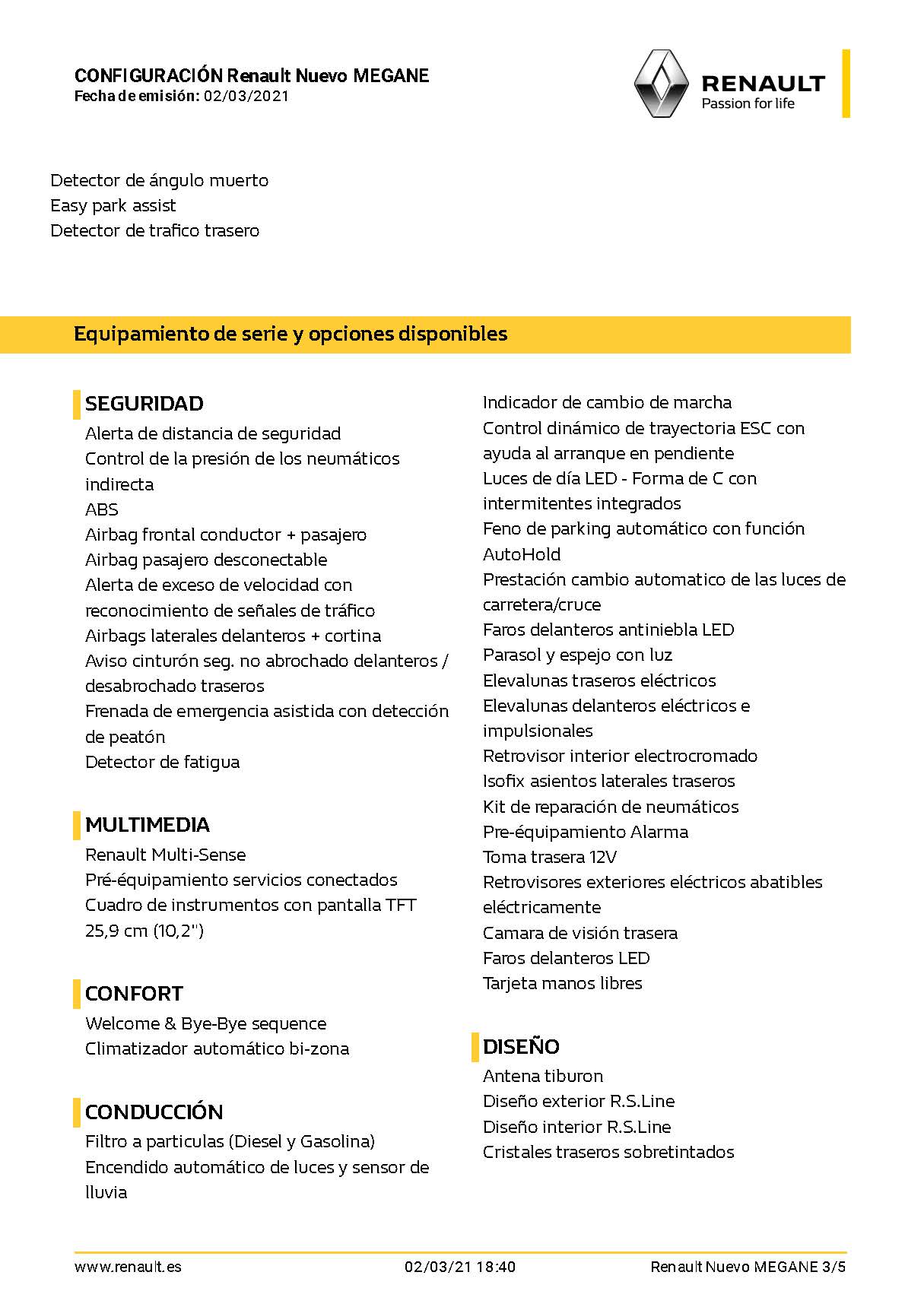 CONFIGURACIÓN Renault Nuevo MEGANE
Fecha de emisión: 02/03/2021

RENAULT
Passion for life

Detector de ángulo muerto
Easy park assist
Detector de trafico trasero

Equipamiento de serie y opciones disponibles

SEGURIDAD
Alerta de distancia de seguridad
Control de la presión de los neumáticos indirecta
ABS
Airbag frontal conductor + pasajero
Airbag pasajero desconectable
Alerta de exceso de velocidad con reconocimiento de señales de tráfico
Airbags laterales delanteros + cortina
Aviso cinturón seg. no abrochado delanteros / desabrochado traseros
Frenada de emergencia asistida con detección de peatón
Detector de fatigua

MULTIMEDIA
Renault Multi-Sense
Pré-équipamiento servicios conectados
Cuadro de instrumentos con pantalla TFT 25,9 cm (10,2'')

CONFORT
Welcome & Bye-Bye sequence
Climatizador automático bi-zona

CONDUCCIÓN
Filtro a particulas (Diesel y Gasolina)
Encendido automático de luces y sensor de lluvia
Indicador de cambio de marcha
Control dinámico de trayectoria ESC con ayuda al arranque en pendiente
Luces de día LED - Forma de C con intermitentes integrados
Feno de parking automático con función AutoHold
Prestación cambio automatico de las luces de carretera/cruce
Faros delanteros antiniebla LED
Parasol y espejo con luz
Elevalunas traseros eléctricos
Elevalunas delanteros eléctricos e impulsionales
Retrovisor interior electrocromado
Isofix asientos laterales traseros
Kit de reparación de neumáticos
Pre-équipamiento Alarma
Toma trasera 12V
Retrovisores exteriores eléctricos abatibles eléctricamente
Camara de visión trasera
Faros delanteros LED
Tarjeta manos libres

DISEÑO
Antena tiburon
Diseño exterior R.S.Line
Diseño interior R.S.Line
Cristales traseros sobretintados

www.renault.es 02/03/21 18:40 Renault Nuevo MEGANE 3/5